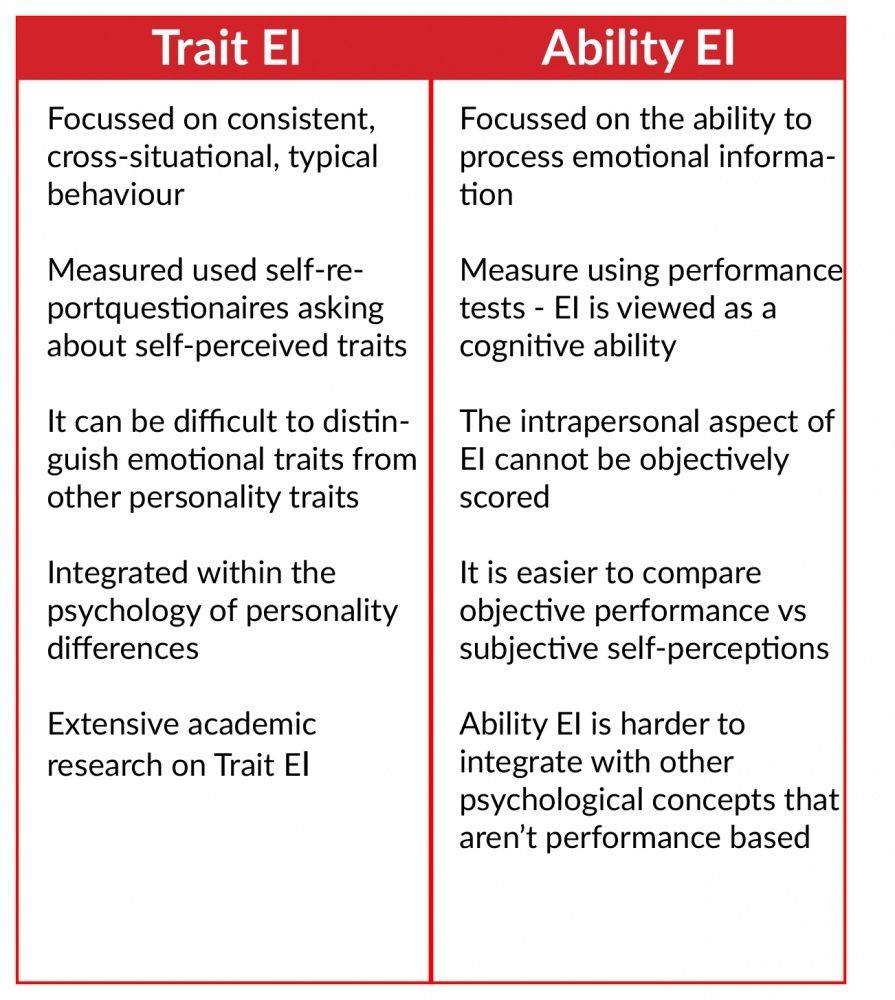 | Trait EI | Ability EI |
|---|---|
| Focussed on consistent, cross-situational, typical behaviour | Focussed on the ability to process emotional information |
| Measured used self-reportquestionaires asking about self-perceived traits | Measure using performance tests - EI is viewed as a cognitive ability |
| It can be difficult to distinguish emotional traits from other personality traits | The intrapersonal aspect of EI cannot be objectively scored |
| Integrated within the psychology of personality differences | It is easier to compare objective performance vs subjective self-perceptions |
| Extensive academic research on Trait EI | Ability EI is harder to integrate with other psychological concepts that aren't performance based |